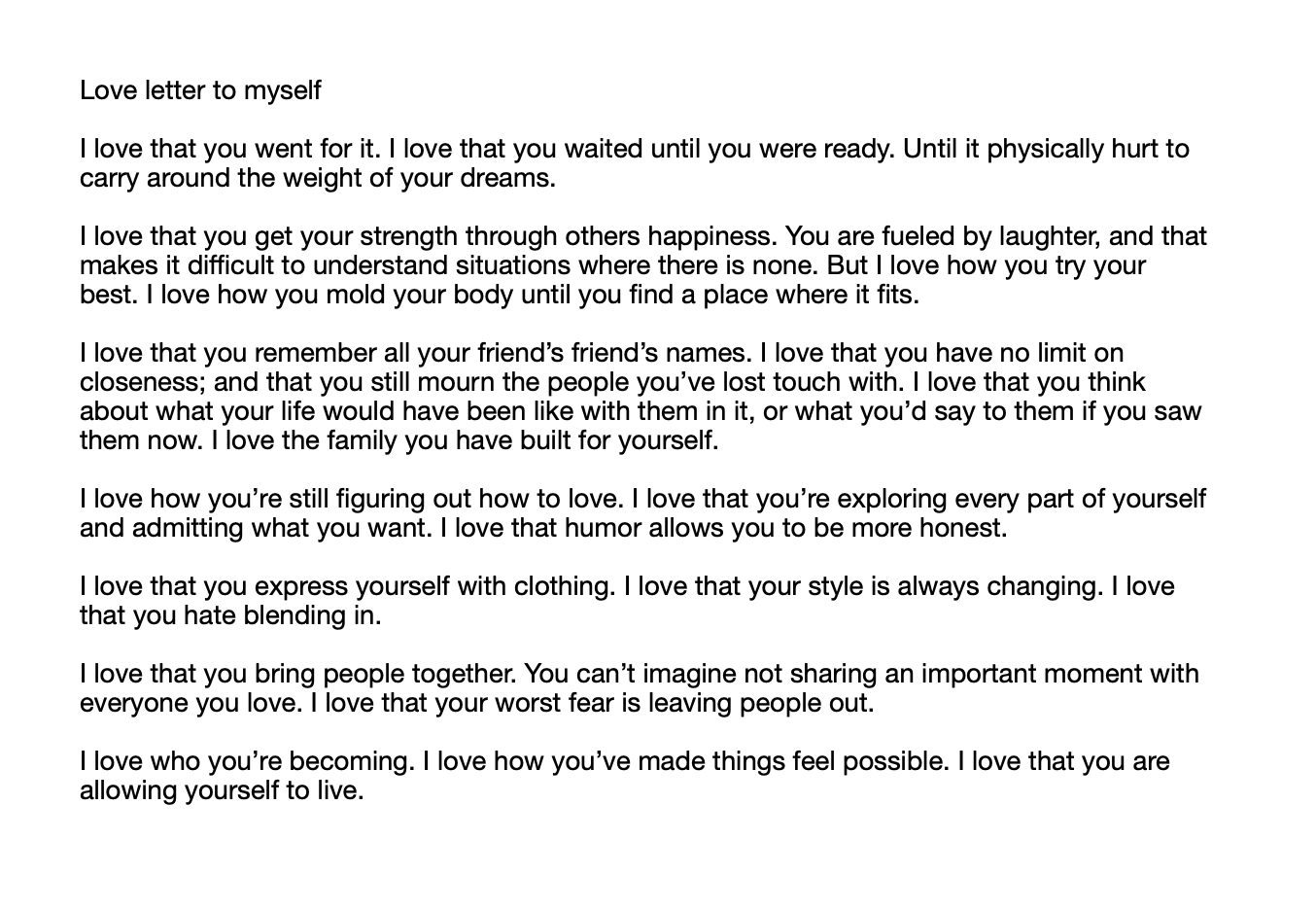 Love letter to myself

I love that you went for it. I love that you waited until you were ready. Until it physically hurt to carry around the weight of your dreams.

I love that you get your strength through others happiness. You are fueled by laughter, and that makes it difficult to understand situations where there is none. But I love how you try your best. I love how you mold your body until you find a place where it fits.

I love that you remember all your friend's friend's names. I love that you have no limit on closeness; and that you still mourn the people you've lost touch with. I love that you think about what your life would have been like with them in it, or what you'd say to them if you saw them now. I love the family you have built for yourself.

I love how you're still figuring out how to love. I love that you're exploring every part of yourself and admitting what you want. I love that humor allows you to be more honest.

I love that you express yourself with clothing. I love that your style is always changing. I love that you hate blending in.

I love that you bring people together. You can't imagine not sharing an important moment with everyone you love. I love that your worst fear is leaving people out.

I love who you're becoming. I love how you've made things feel possible. I love that you are allowing yourself to live.